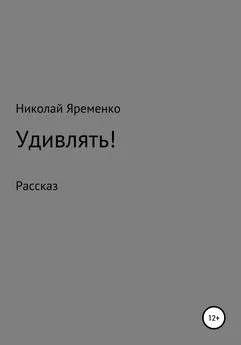 Николай Яременко

Удивлять!

Рассказ

12+